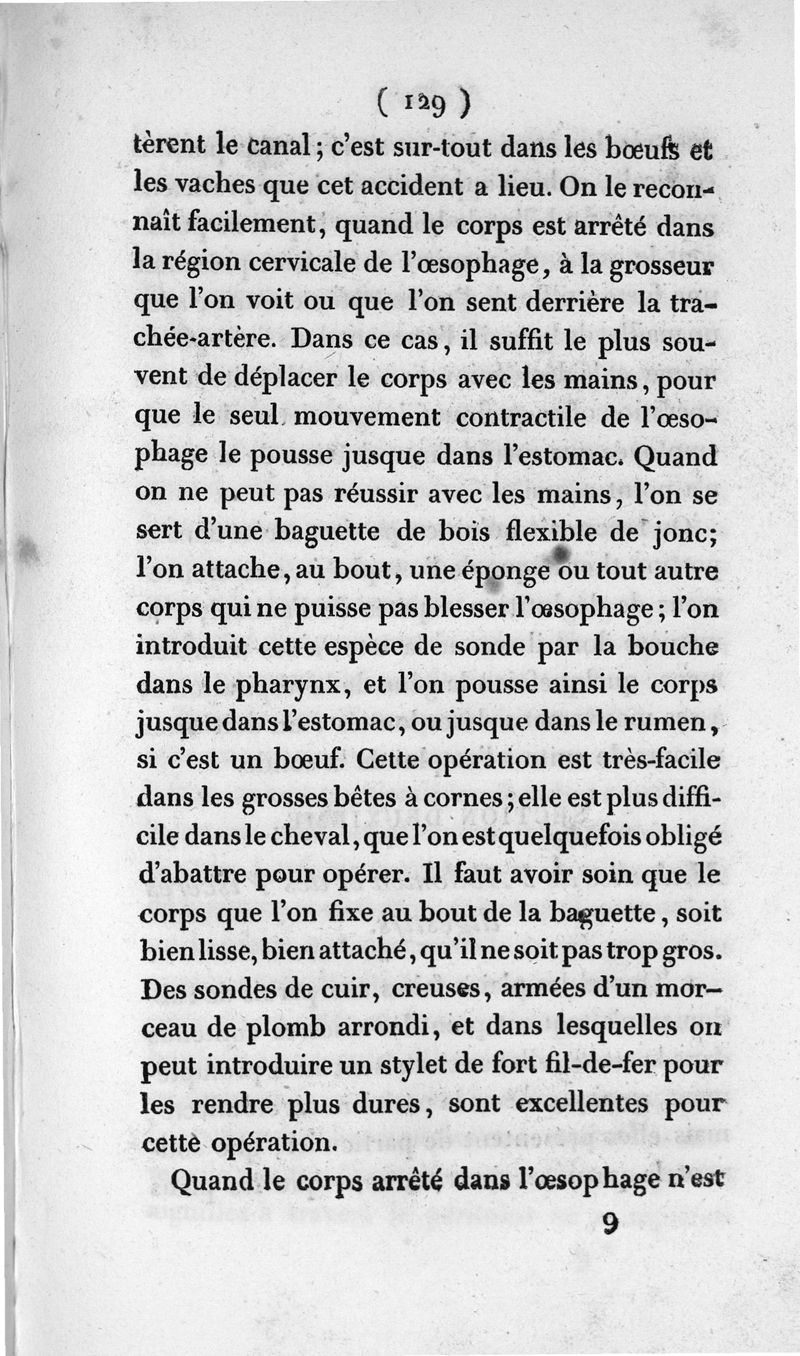 ( 129 )

tèrent le canal ; c'est sur-tout dans les bœufs et les vaches que cet accident a lieu. On le reconnaît facilement, quand le corps est arrêté dans la région cervicale de l'œsophage, à la grosseur que l'on voit ou que l'on sent derrière la trachée-artère. Dans ce cas, il suffit le plus souvent de déplacer le corps avec les mains, pour que le seul mouvement contractile de l'œsophage le pousse jusque dans l'estomac. Quand on ne peut pas réussir avec les mains, l'on se sert d'une baguette de bois flexible de jonc; l'on attache, au bout, une éponge ou tout autre corps qui ne puisse pas blesser l'œsophage ; l'on introduit cette espèce de sonde par la bouche dans le pharynx, et l'on pousse ainsi le corps jusque dans l'estomac, ou jusque dans le rumen, si c'est un bœuf. Cette opération est très-facile dans les grosses bêtes à cornes ; elle est plus difficile dans le cheval, que l'on est quelquefois obligé d'abattre pour opérer. Il faut avoir soin que le corps que l'on fixe au bout de la baguette, soit bien lisse, bien attaché, qu'il ne soit pas trop gros. Des sondes de cuir, creuses, armées d'un morceau de plomb arrondi, et dans lesquelles on peut introduire un stylet de fort fil-de-fer pour les rendre plus dures, sont excellentes pour cette opération.

Quand le corps arrêté dans l'œsophage n'est

9